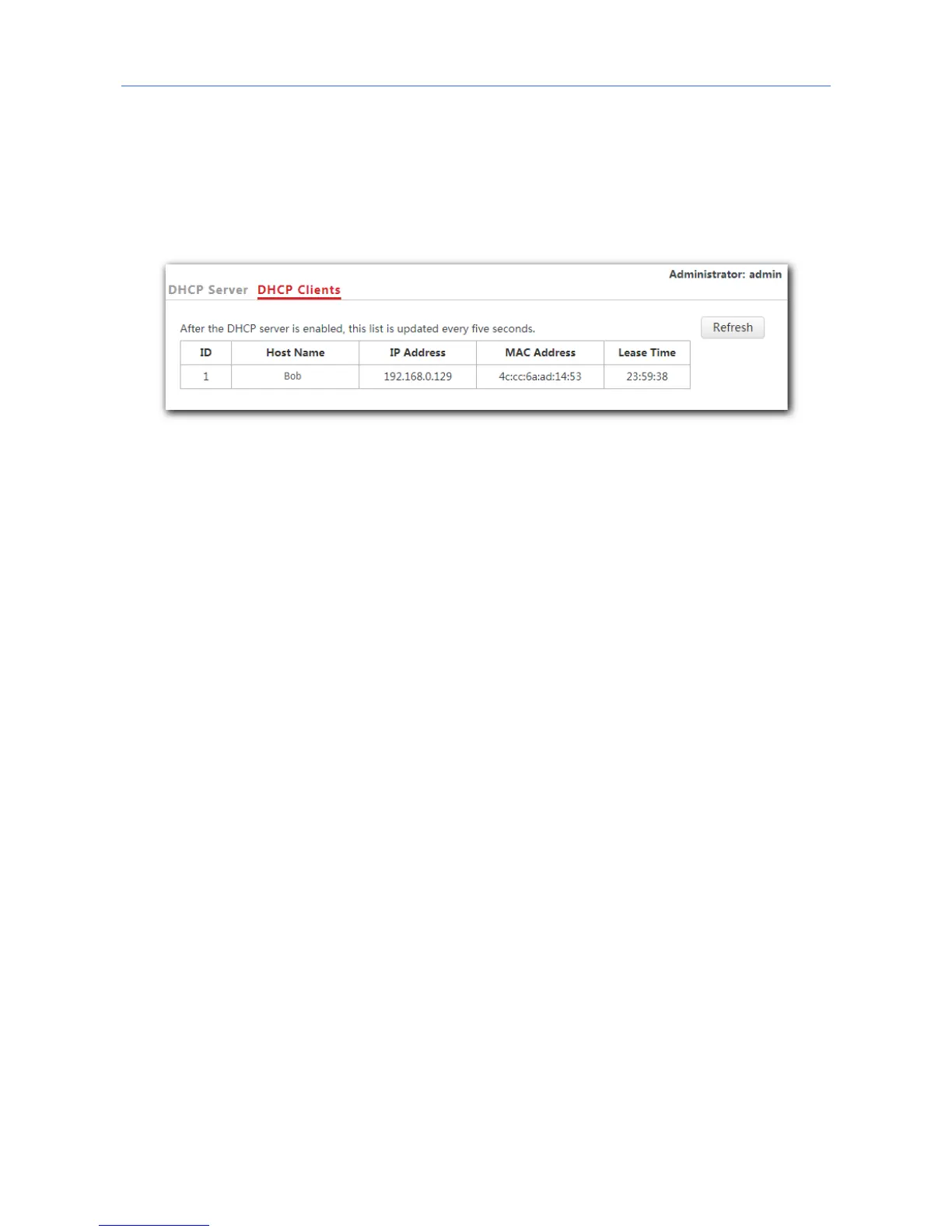 Administrator: admin

DHCP Server DHCP Clients

After the DHCP server is enabled, this list is updated every five seconds.

Refresh

| ID | Host Name | IP Address | MAC Address | Lease Time |
|---|---|---|---|---|
| 1 | Bob | 192.168.0.129 | 4c:cc:6a:ad:14:53 | 23:59:38 |